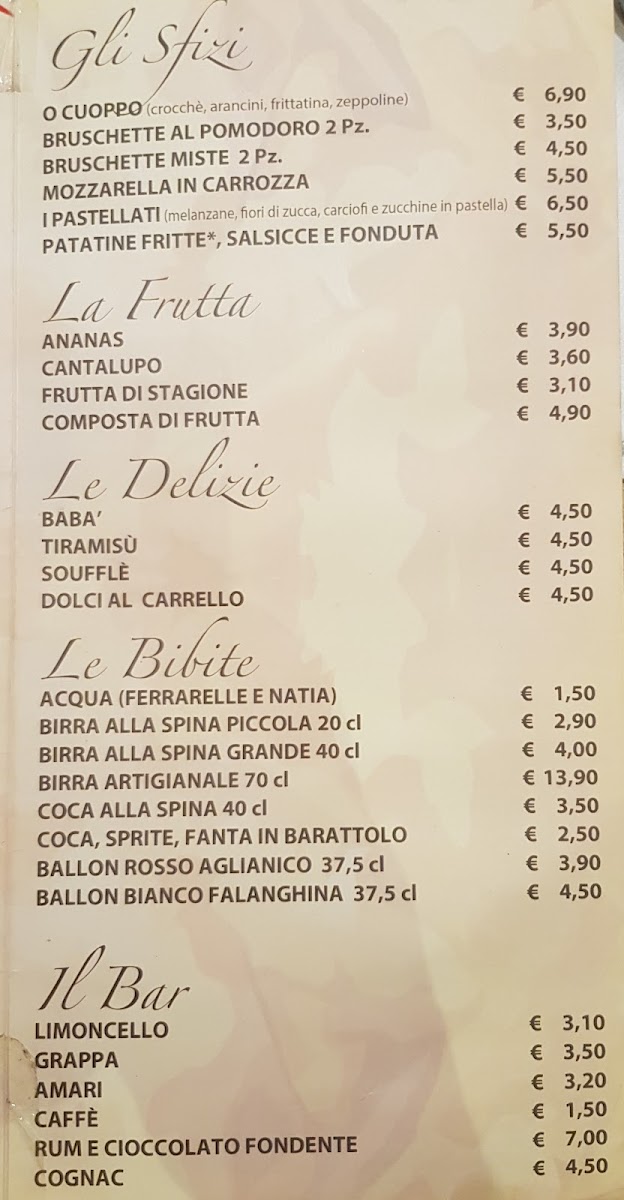 Gli Sfizi

O CUOPPO (crocchè, arancini, frittatina, zeppoline) € 6,90
BRUSCHETTE AL POMODORO 2 Pz. € 3,50
BRUSCHETTE MISTE 2 Pz. € 4,50
MOZZARELLA IN CARROZZA € 5,50
I PASTELLATI (melanzane, fiori di zucca, carciofi e zucchine in pastella) € 6,50
PATATINE FRITTE*, SALSICCE E FONDUTA € 5,50

La Frutta

ANANAS € 3,90
CANTALUPO € 3,60
FRUTTA DI STAGIONE € 3,10
COMPOSTA DI FRUTTA € 4,90

Le Delizie

BABA' € 4,50
TIRAMISÙ € 4,50
SOUFFLÈ € 4,50
DOLCI AL CARRELLO € 4,50

Le Bibite

ACQUA (FERRARELLE E NATIA) € 1,50
BIRRA ALLA SPINA PICCOLA 20 cl € 2,90
BIRRA ALLA SPINA GRANDE 40 cl € 4,00
BIRRA ARTIGIANALE 70 cl € 13,90
COCA ALLA SPINA 40 cl € 3,50
COCA, SPRITE, FANTA IN BARATTOLO € 2,50
BALLON ROSSO AGLIANICO 37,5 cl € 3,90
BALLON BIANCO FALANGHINA 37,5 cl € 4,50

Il Bar

LIMONCELLO € 3,10
GRAPPA € 3,50
AMARI € 3,20
CAFFÈ € 1,50
RUM E CIOCCOLATO FONDENTE € 7,00
COGNAC € 4,50